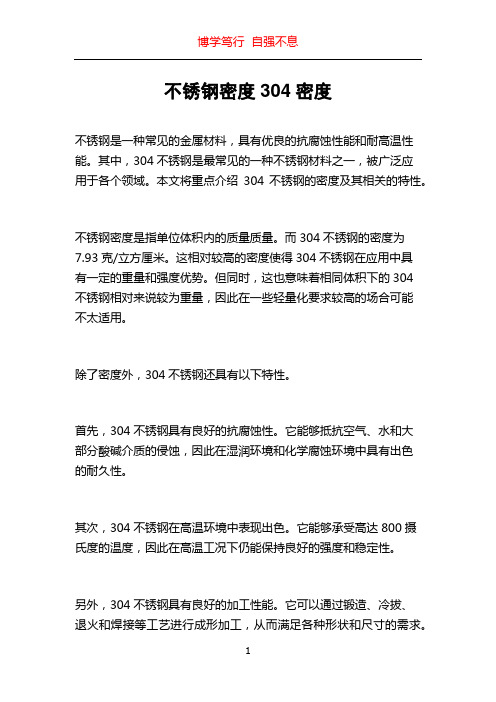 博学笃行 自强不息

不锈钢密度 304 密度

不锈钢是一种常见的金属材料，具有优良的抗腐蚀性能和耐高温性能。其中，304 不锈钢是最常见的一种不锈钢材料之一，被广泛应用于各个领域。本文将重点介绍 304 不锈钢的密度及其相关的特性。

不锈钢密度是指单位体积内的质量质量。而 304 不锈钢的密度为 7.93 克/立方厘米。这相对较高的密度使得 304 不锈钢在应用中具有一定的重量和强度优势。但同时，这也意味着相同体积下的 304 不锈钢相对来说较为重量，因此在一些轻量化要求较高的场合可能不太适用。

除了密度外，304 不锈钢还具有以下特性。

首先，304 不锈钢具有良好的抗腐蚀性。它能够抵抗空气、水和大部分酸碱介质的侵蚀，因此在湿润环境和化学腐蚀环境中具有出色的耐久性。

其次，304 不锈钢在高温环境中表现出色。它能够承受高达 800 摄氏度的温度，因此在高温工况下仍能保持良好的强度和稳定性。

另外，304 不锈钢具有良好的加工性能。它可以通过锻造、冷拔、退火和焊接等工艺进行成形加工，从而满足各种形状和尺寸的需求。

1